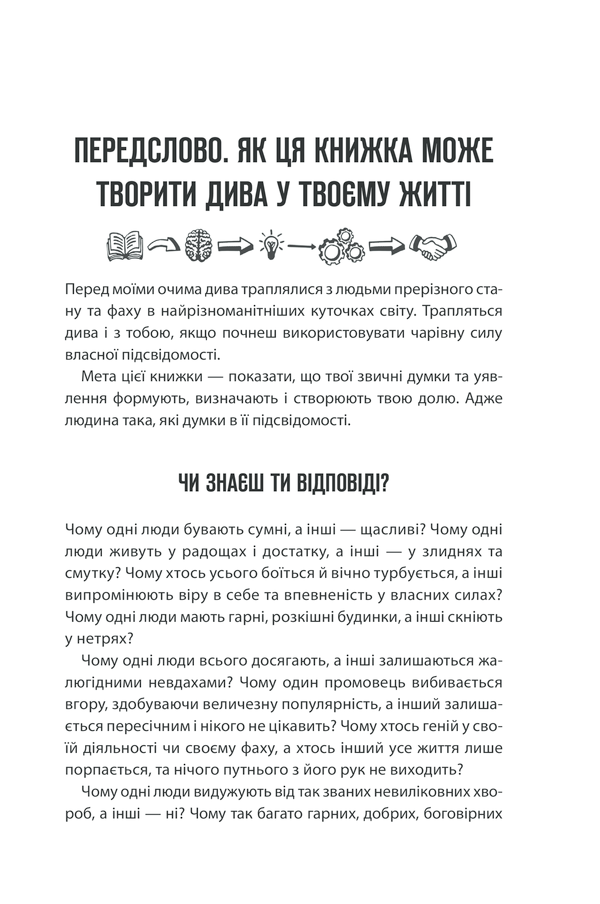 ПЕРЕДСЛОВО. ЯК ЦЯ КНИЖКА МОЖЕ ТВОРИТИ ДИВА У ТВОЄМУ ЖИТТІ

Перед моїми очима дива траплялися з людьми прерізного стану та фаху в найрізноманітніших куточках світу. Трапляться дива і з тобою, якщо почнеш використовувати чарівну силу власної підсвідомості.

Мета цієї книжки — показати, що твої звичні думки та уявлення формують, визначають і створюють твою долю. Адже людина така, які думки в її підсвідомості.

ЧИ ЗНАЄШ ТИ ВІДПОВІДІ?

Чому одні люди бувають сумні, а інші — щасливі? Чому одні люди живуть у радощах і достатку, а інші — у злиднях та смутку? Чому хтось усього боїться й вічно турбується, а інші випромінюють віру в себе та впевненість у власних силах? Чому одні люди мають гарні, розкішні будинки, а інші скніють у нетрях?

Чому одні люди всього досягають, а інші залишаються жалюгідними невдахами? Чому один промовець вибивається вгору, здобуваючи величезну популярність, а інший залишається пересічним і нікого не цікавить? Чому хтось геній у своїй діяльності чи своєму фаху, а хтось інший усе життя лише порпається, та нічого путнього з його рук не виходить?

Чому одні люди видужують від так званих невиліковних хвороб, а інші — ні? Чому так багато гарних, добрих, боговірних